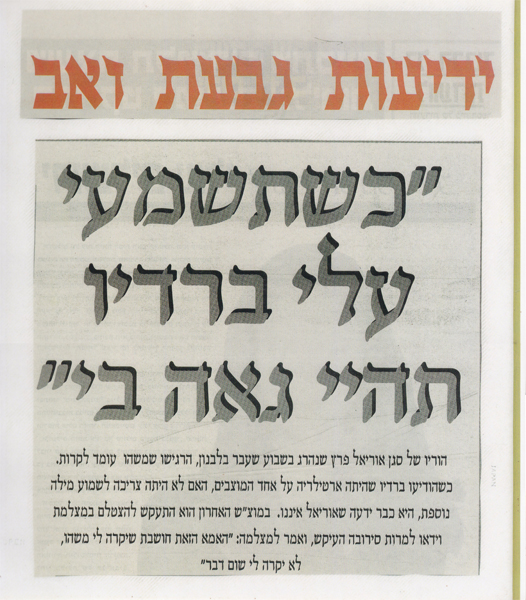 ידיעות גבעת זאב

"כשתשמעי עלי ברדיו תהיי גאה בי"

הוריו של סגן אוריאל פרץ שנהרג בשבוע שעבר בלבנון, הרגישו שמשהו עומד לקרות. כשהודיעו ברדיו שהיתה ארטילריה על אחד המוצבים, האם לא היתה צריכה לשמוע מילה נוספת, היא כבר ידעה שאוריאל איננו. במוצ"ש האחרון הוא התעקש להצטלם במצלמת וידאו למרות סירובה העיקש, ואמר למצלמה: "האמא הזאת חושבת שיקרה לי משהו, לא יקרה לי שום דבר"